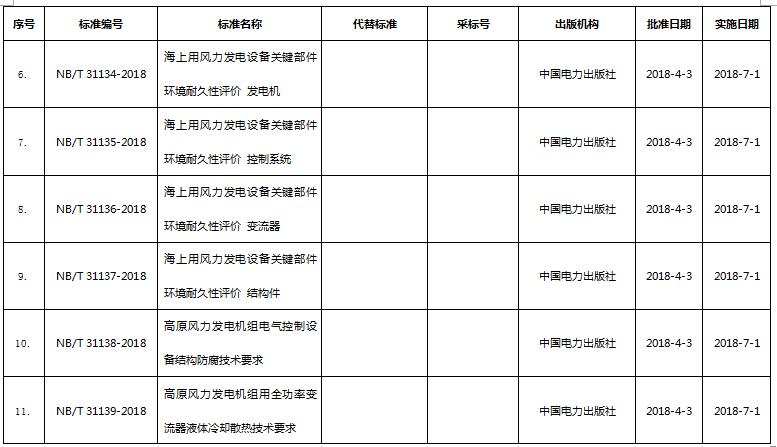 | 序号 | 标准编号 | 标准名称 | 代替标准 | 采标号 | 出版机构 | 批准日期 | 实施日期 |
|---|---|---|---|---|---|---|---|
| 6. | NB/T 31134-2018 | 海上用风力发电设备关键部件环境耐久性评价 发电机 | | | 中国电力出版社 | 2018-4-3 | 2018-7-1 |
| 7. | NB/T 31135-2018 | 海上用风力发电设备关键部件环境耐久性评价 控制系统 | | | 中国电力出版社 | 2018-4-3 | 2018-7-1 |
| 8. | NB/T 31136-2018 | 海上用风力发电设备关键部件环境耐久性评价 变流器 | | | 中国电力出版社 | 2018-4-3 | 2018-7-1 |
| 9. | NB/T 31137-2018 | 海上用风力发电设备关键部件环境耐久性评价 结构件 | | | 中国电力出版社 | 2018-4-3 | 2018-7-1 |
| 10. | NB/T 31138-2018 | 高原风力发电机组电气控制设备结构防腐技术要求 | | | 中国电力出版社 | 2018-4-3 | 2018-7-1 |
| 11. | NB/T 31139-2018 | 高原风力发电机组用全功率变流器液体冷却散热技术要求 | | | 中国电力出版社 | 2018-4-3 | 2018-7-1 |